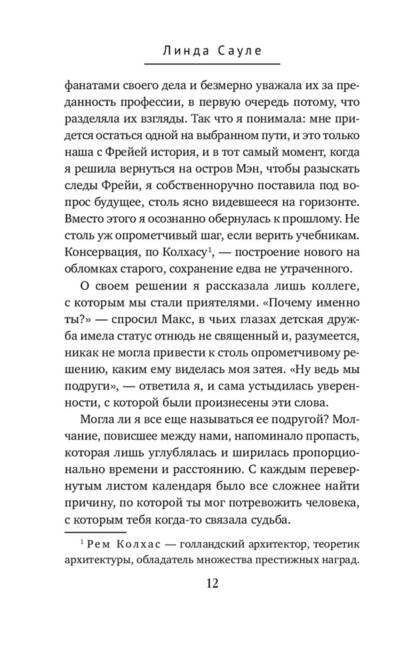 Линда Сауле

фанатами своего дела и безмерно уважала их за преданность профессии, в первую очередь потому, что разделяла их взгляды. Так что я понимала: мне придется остаться одной на выбранном пути, и это только наша с Фрейей история, и в тот самый момент, когда я решила вернуться на остров Мэн, чтобы разыскать следы Фрейи, я собственноручно поставила под вопрос будущее, столь ясно видевшееся на горизонте. Вместо этого я осознанно обернулась к прошлому. Не столь уж опрометчивый шаг, если верить учебникам. Консервация, по Колхасу$^1$, — построение нового на обломках старого, сохранение едва не утраченного.

О своем решении я рассказала лишь коллеге, с которым мы стали приятелями. «Почему именно ты?» — спросил Макс, в чьих глазах детская дружба имела статус отнюдь не священный и, разумеется, никак не могла привести к столь опрометчивому решению, каким ему виделась моя затея. «Ну ведь мы подруги», — ответила я, и сама устыдилась уверенности, с которой были произнесены эти слова.

Могла ли я все еще называться ее подругой? Молчание, повисшее между нами, напоминало пропасть, которая лишь углублялась и ширилась пропорционально времени и расстоянию. С каждым перевернутым листом календаря было все сложнее найти причину, по которой ты мог потревожить человека, с которым тебя когда-то связала судьба.

$^1$ Рем Колхас — голландский архитектор, теоретик архитектуры, обладатель множества престижных наград.

12